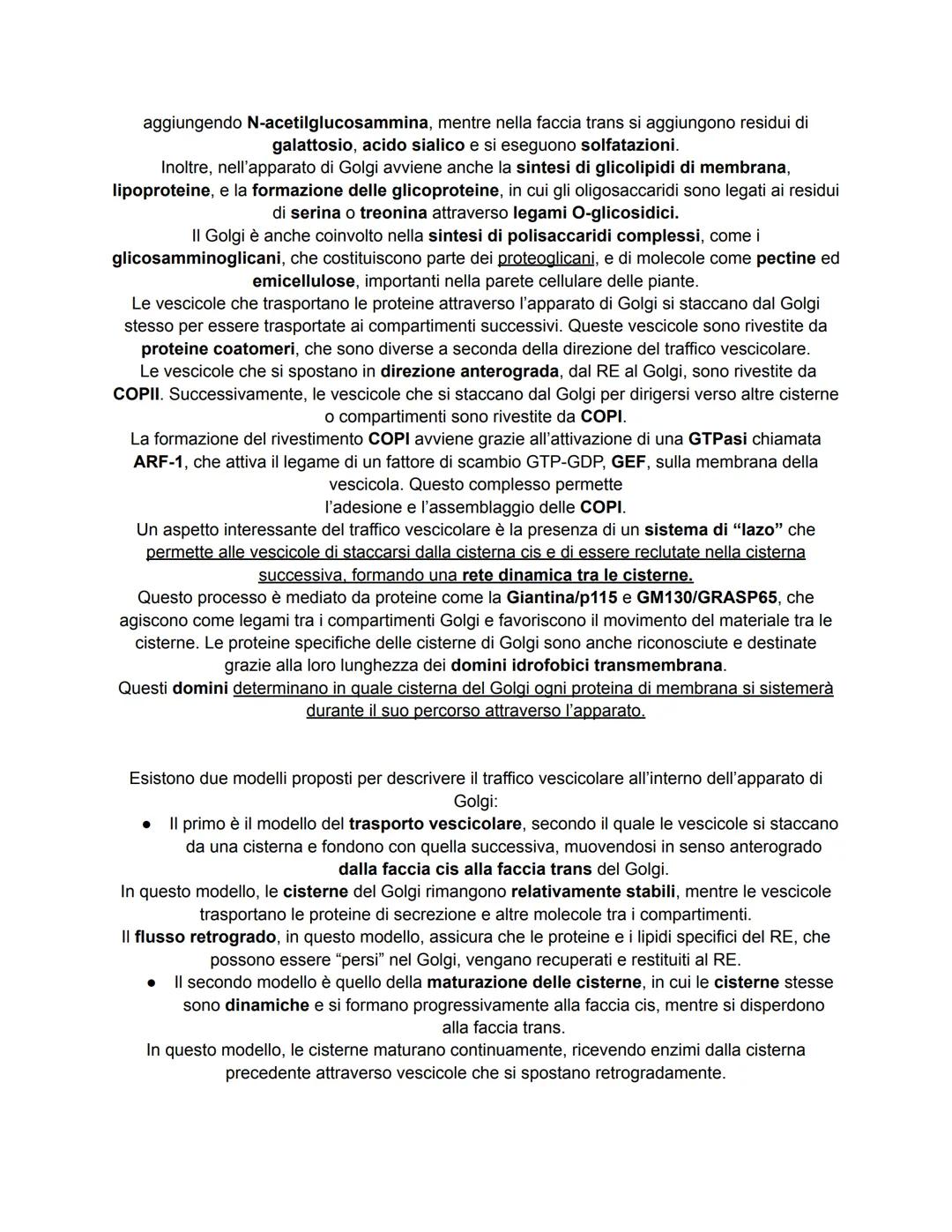 aggiungendo N-acetilglucosammina, mentre nella faccia trans si aggiungono residui di galattosio, acido sialico e si eseguono solfatazioni.
Inoltre, nell'apparato di Golgi avviene anche la sintesi di glicolipidi di membrana, lipoproteine, e la formazione delle glicoproteine, in cui gli oligosaccaridi sono legati ai residui di serina o treonina attraverso legami O-glicosidici.
Il Golgi è anche coinvolto nella sintesi di polisaccaridi complessi, come i glicosamminoglicani, che costituiscono parte dei proteoglicani, e di molecole come pectine ed emicellulose, importanti nella parete cellulare delle piante.
Le vescicole che trasportano le proteine attraverso l'apparato di Golgi si staccano dal Golgi stesso per essere trasportate ai compartimenti successivi. Queste vescicole sono rivestite da proteine coatomeri, che sono diverse a seconda della direzione del traffico vescicolare.
Le vescicole che si spostano in direzione anterograda, dal RE al Golgi, sono rivestite da COPII. Successivamente, le vescicole che si staccano dal Golgi per dirigersi verso altre cisterne o compartimenti sono rivestite da COPI.
La formazione del rivestimento COPI avviene grazie all'attivazione di una GTPasi chiamata ARF-1, che attiva il legame di un fattore di scambio GTP-GDP, GEF, sulla membrana della vescicola. Questo complesso permette
l'adesione e l'assemblaggio delle COPI.
Un aspetto interessante del traffico vescicolare è la presenza di un sistema di "lazo" che permette alle vescicole di staccarsi dalla cisterna cis e di essere reclutate nella cisterna successiva, formando una rete dinamica tra le cisterne.
Questo processo è mediato da proteine come la Giantina/p115 e GM130/GRASP65, che agiscono come legami tra i compartimenti Golgi e favoriscono il movimento del materiale tra le cisterne. Le proteine specifiche delle cisterne di Golgi sono anche riconosciute e destinate grazie alla loro lunghezza dei domini idrofobici transmembrana.
Questi domini determinano in quale cisterna del Golgi ogni proteina di membrana si sistemerà durante il suo percorso attraverso l'apparato.

Esistono due modelli proposti per descrivere il traffico vescicolare all'interno dell'apparato di Golgi:
● Il primo è il modello del trasporto vescicolare, secondo il quale le vescicole si staccano da una cisterna e fondono con quella successiva, muovendosi in senso anterogrado dalla faccia cis alla faccia trans del Golgi.
In questo modello, le cisterne del Golgi rimangono relativamente stabili, mentre le vescicole trasportano le proteine di secrezione e altre molecole tra i compartimenti.
Il flusso retrogrado, in questo modello, assicura che le proteine e i lipidi specifici del RE, che possono essere "persi" nel Golgi, vengano recuperati e restituiti al RE.
● Il secondo modello è quello della maturazione delle cisterne, in cui le cisterne stesse sono dinamiche e si formano progressivamente alla faccia cis, mentre si disperdono alla faccia trans.
In questo modello, le cisterne maturano continuamente, ricevendo enzimi dalla cisterna precedente attraverso vescicole che si spostano retrogradamente.